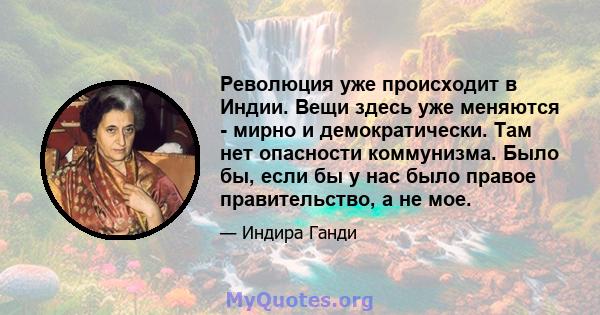 Революция уже происходит в Индии. Вещи здесь уже меняются - мирно и демократически. Там нет опасности коммунизма. Было бы, если бы у нас было правое правительство, а не мое.

— Индира Ганди

MyQuotes.org